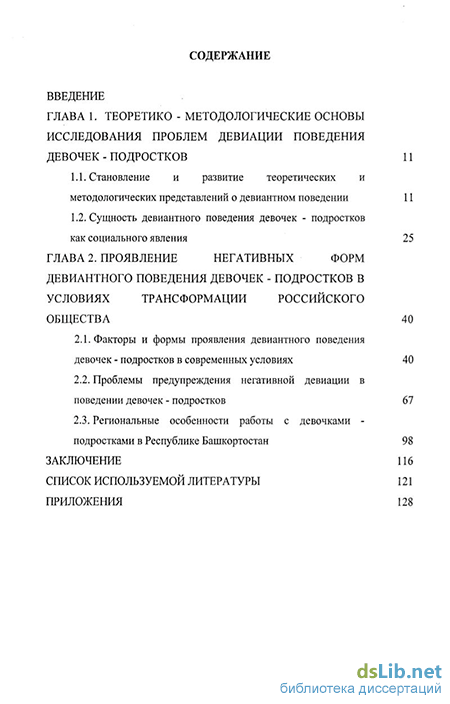 СОДЕРЖАНИЕ

ВВЕДЕНИЕ

ГЛАВА 1. ТЕОРЕТИКО - МЕТОДОЛОГИЧЕСКИЕ ОСНОВЫ ИССЛЕДОВАНИЯ ПРОБЛЕМ ДЕВИАЦИИ ПОВЕДЕНИЯ ДЕВОЧЕК - ПОДРОСТКОВ 11

1.1. Становление и развитие теоретических и методологических представлений о девиантном поведении 11

1.2. Сущность девиантного поведения девочек - подростков как социального явления 25

ГЛАВА 2. ПРОЯВЛЕНИЕ НЕГАТИВНЫХ ФОРМ ДЕВИАНТНОГО ПОВЕДЕНИЯ ДЕВОЧЕК - ПОДРОСТКОВ В УСЛОВИЯХ ТРАНСФОРМАЦИИ РОССИЙСКОГО ОБЩЕСТВА 40

2.1. Факторы и формы проявления девиантного поведения девочек - подростков в современных условиях 40

2.2. Проблемы предупреждения негативной девиации в поведении девочек - подростков 67

2.3. Региональные особенности работы с девочками - подростками в Республике Башкортостан 98

ЗАКЛЮЧЕНИЕ 116

СПИСОК ИСПОЛЬЗУЕМОЙ ЛИТЕРАТУРЫ 121

ПРИЛОЖЕНИЯ 128

dsLib.net
библиотека диссертаций